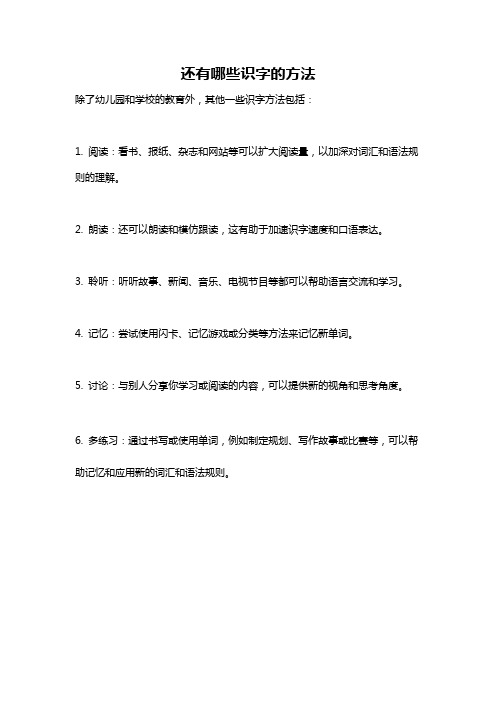 还有哪些识字的方法

除了幼儿园和学校的教育外，其他一些识字方法包括：

1. 阅读：看书、报纸、杂志和网站等可以扩大阅读量，以加深对词汇和语法规则的理解。

2. 朗读：还可以朗读和模仿跟读，这有助于加速识字速度和口语表达。

3. 聆听：听听故事、新闻、音乐、电视节目等都可以帮助语言交流和学习。

4. 记忆：尝试使用闪卡、记忆游戏或分类等方法来记忆新单词。

5. 讨论：与别人分享你学习或阅读的内容，可以提供新的视角和思考角度。

6. 多练习：通过书写或使用单词，例如制定规划、写作故事或比赛等，可以帮助记忆和应用新的词汇和语法规则。